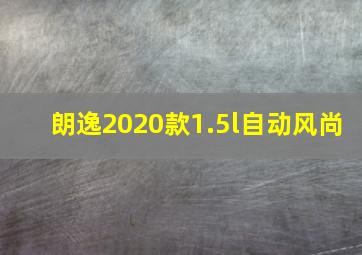 朗逸2020款1.5l自动风尚